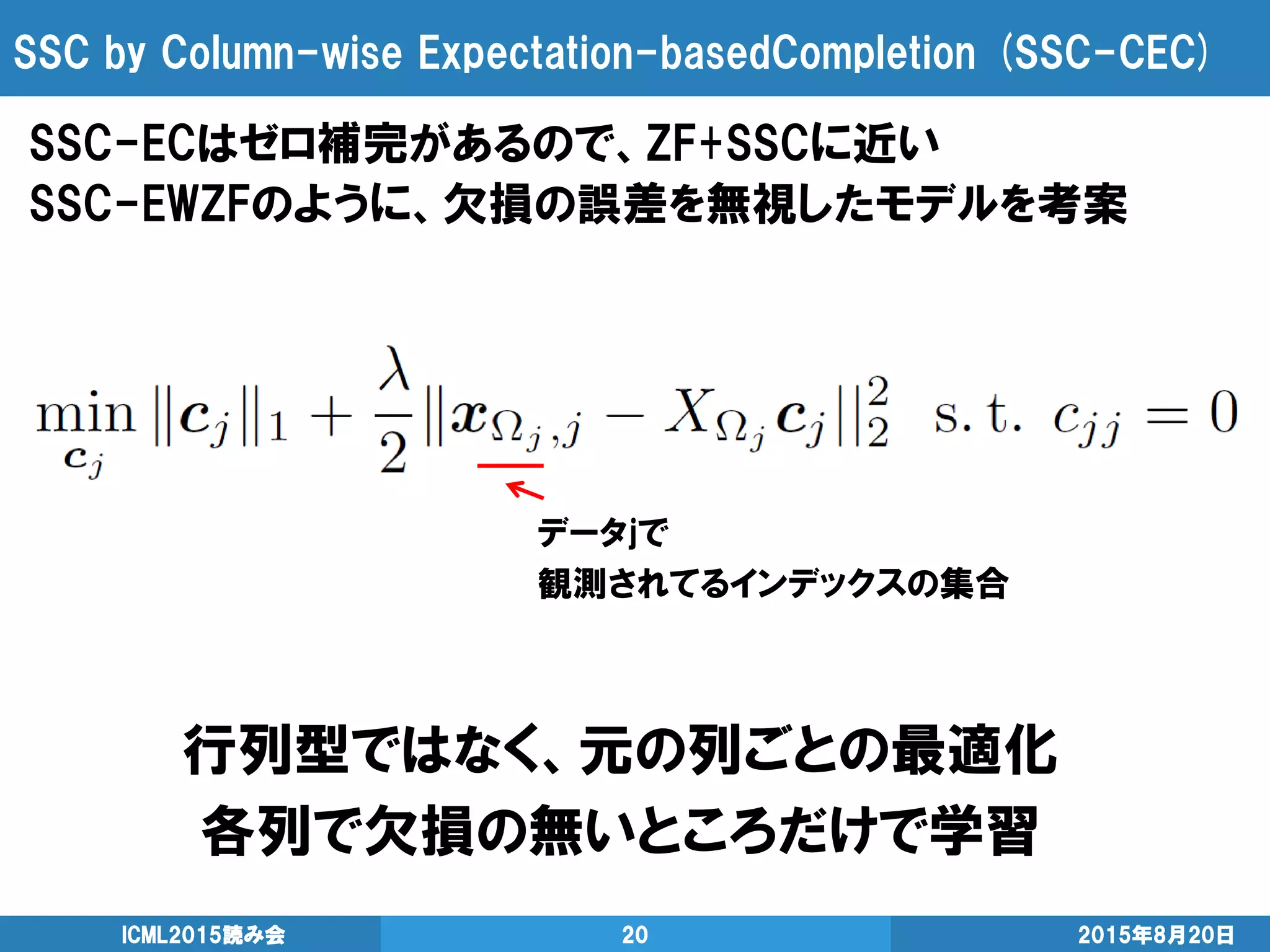 SSC by Column-wise Expectation-basedCompletion (SSC-CEC)

SSC-ECはゼロ補完があるので、ZF+SSCに近い
SSC-EWZFのように、欠損の誤差を無視したモデルを考案

$\min_{\boldsymbol{c}_j} \|\boldsymbol{c}_j\|_1 + \frac{\lambda}{2}\|\boldsymbol{x}_{\Omega_j,j} - X_{\Omega_j}\boldsymbol{c}_j\|_2^2 \quad \text{s.t.} \quad c_{jj} = 0$

データjで
観測されてるインデックスの集合

行列型ではなく、元の列ごとの最適化
各列で欠損の無いところだけで学習

ICML2015読み会
20
2015年8月20日